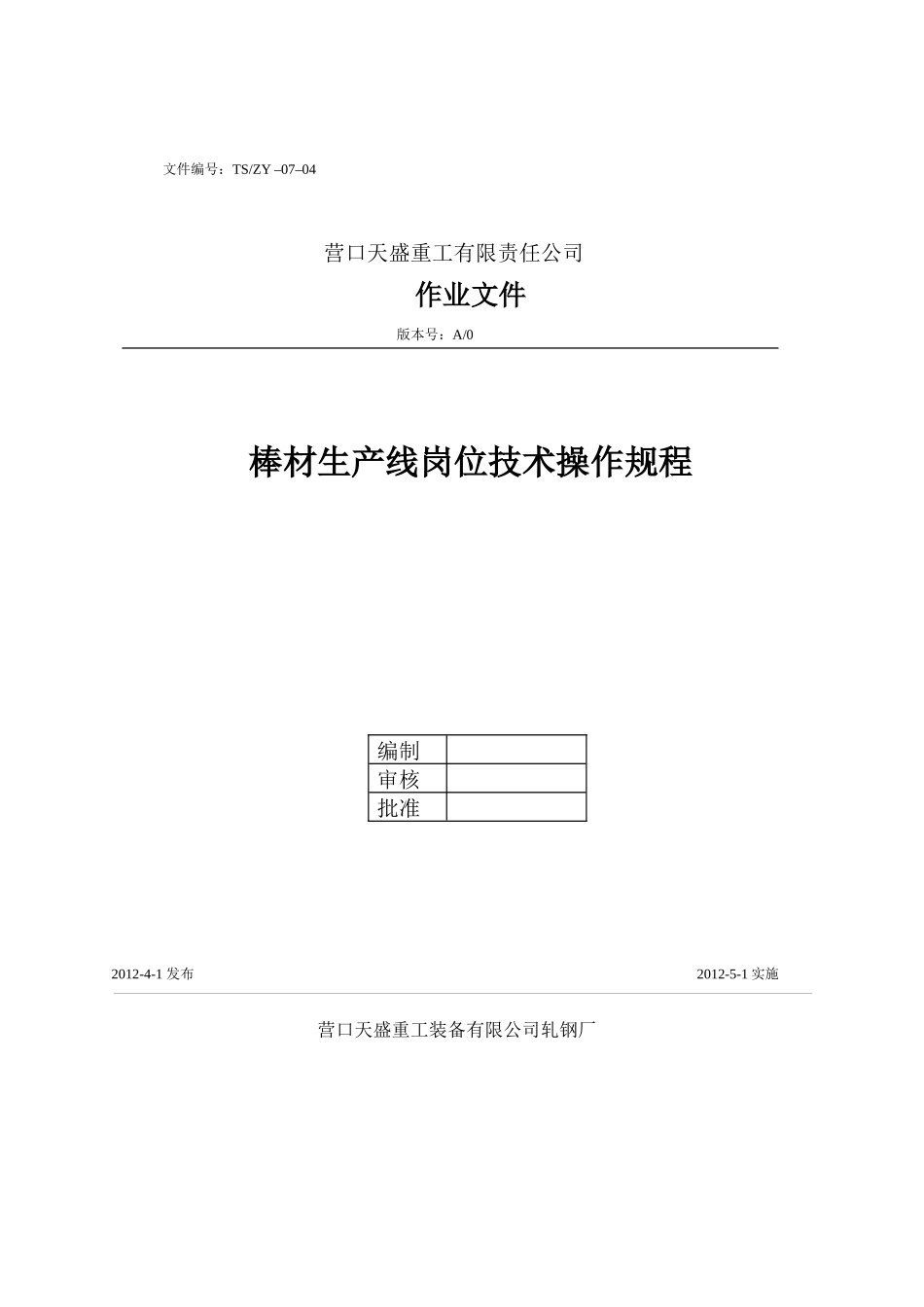 文件编号：TS/ZY –07–04

营口天盛重工有限责任公司

作业文件

版本号：A/0

棒材生产线岗位技术操作规程

| 编制 |  |
|---|---|
| 审核 |  |
| 批准 |  |

2012-4-1 发布

2012-5-1 实施

营口天盛重工装备有限公司轧钢厂